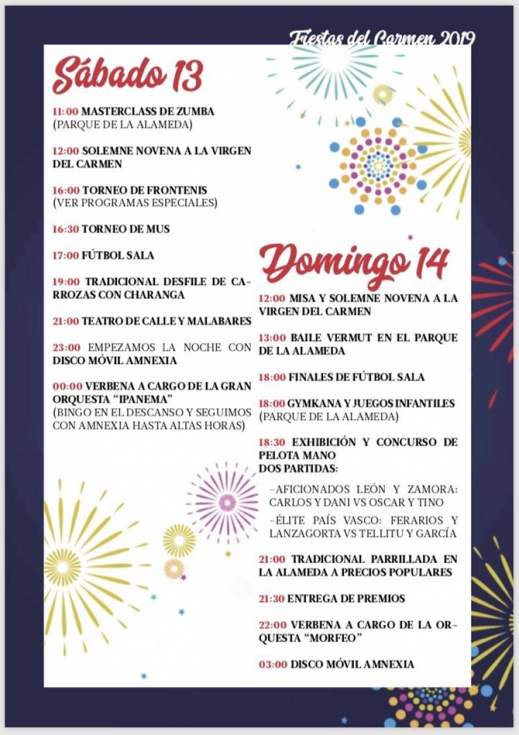 Fiestas del Carmen 2019

Sábado 13

11:00 MASTERCLASS DE ZUMBA (PARQUE DE LA ALAMEDA)

12:00 SOLEMNE NOVENA A LA VIRGEN DEL CARMEN

16:00 TORNEO DE FRONTENIS (VER PROGRAMAS ESPECIALES)

16:30 TORNEO DE MUS

17:00 FÚTBOL SALA

19:00 TRADICIONAL DESFILE DE CARROZAS CON CHARANGA

21:00 TEATRO DE CALLE Y MALABARES

23:00 EMPEZAMOS LA NOCHE CON DISCO MÓVIL AMNEXIA

00:00 VERBENA A CARGO DE LA GRAN ORQUESTA "IPANEMA" (BINGO EN EL DESCANSO Y SEGUIMOS CON AMNEXIA HASTA ALTAS HORAS)

Domingo 14

12:00 MISA Y SOLEMNE NOVENA A LA VIRGEN DEL CARMEN

13:00 BAILE VERMUT EN EL PARQUE DE LA ALAMEDA

18:00 FINALES DE FÚTBOL SALA

18:00 GYMKANA Y JUEGOS INFANTILES (PARQUE DE LA ALAMEDA)

18:30 EXHIBICIÓN Y CONCURSO DE PELOTA MANO
DOS PARTIDAS:

-AFICIONADOS LEÓN Y ZAMORA: CARLOS Y DANI VS OSCAR Y TINO

-ÉLITE PAÍS VASCO: FERARIOS Y LANZAGORTA VS TELLITU Y GARCÍA

21:00 TRADICIONAL PARRILLADA EN LA ALAMEDA A PRECIOS POPULARES

21:30 ENTREGA DE PREMIOS

22:00 VERBENA A CARGO DE LA ORQUESTA "MORFEO"

03:00 DISCO MÓVIL AMNEXIA